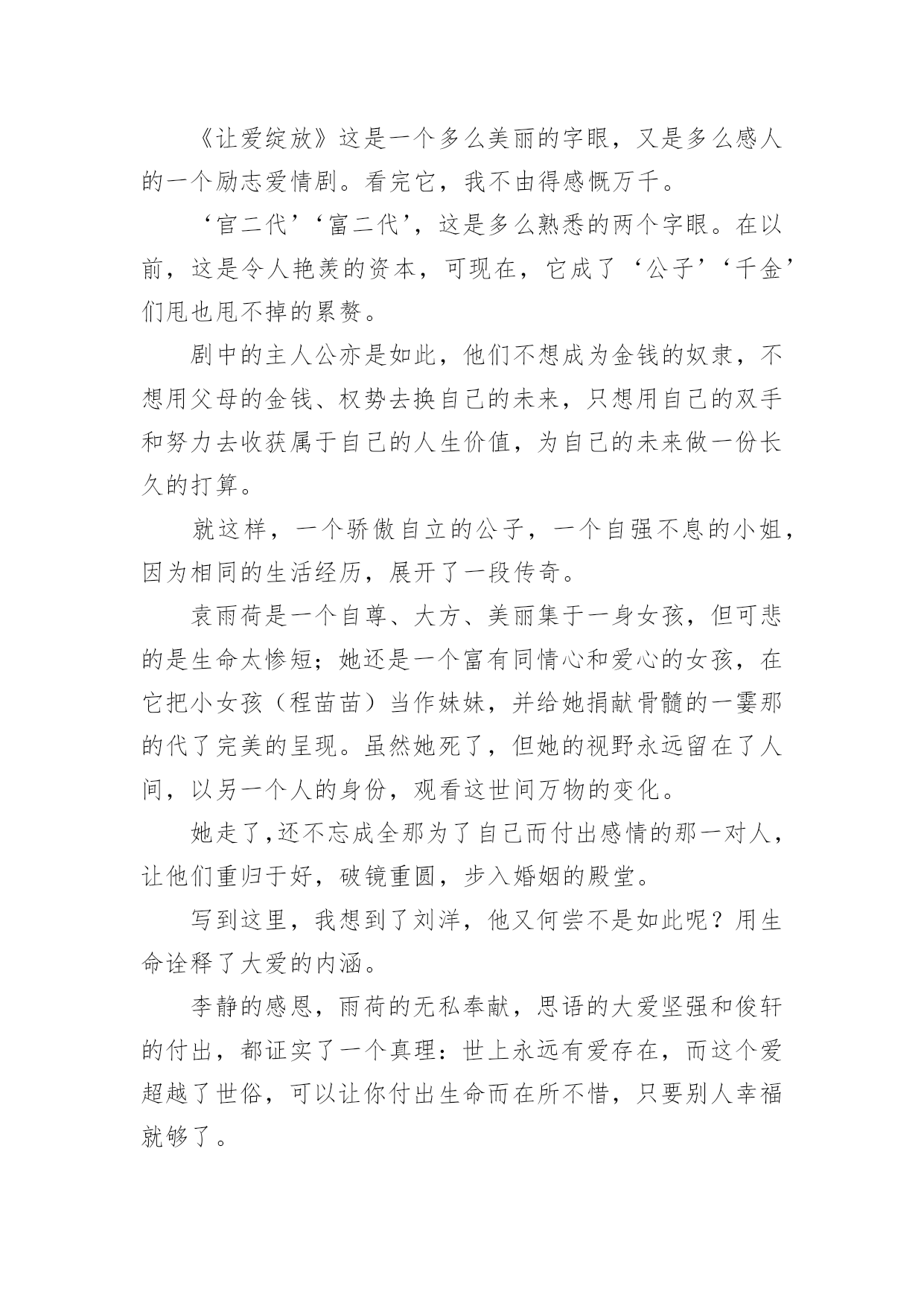 《让爱绽放》这是一个多么美丽的字眼，又是多么感人的一个励志爱情剧。看完它，我不由得感慨万千。

‘官二代’‘富二代’，这是多么熟悉的两个字眼。在以前，这是令人艳羡的资本，可现在，它成了‘公子’‘千金’们甩也甩不掉的累赘。

剧中的主人公亦是如此，他们不想成为金钱的奴隶，不想用父母的金钱、权势去换自己的未来，只想用自己的双手和努力去收获属于自己的人生价值，为自己的未来做一份长久的打算。

就这样，一个骄傲自立的公子，一个自强不息的小姐，因为相同的生活经历，展开了一段传奇。

袁雨荷是一个自尊、大方、美丽集于一身女孩，但可悲的是生命太惨短；她还是一个富有同情心和爱心的女孩，在它把小女孩（程苗苗）当作妹妹，并给她捐献骨髓的一霎那的代了完美的呈现。虽然她死了，但她的视野永远留在了人间，以另一个人的身份，观看这世间万物的变化。

她走了,还不忘成全那为了自己而付出感情的那一对人，让他们重归于好，破镜重圆，步入婚姻的殿堂。

写到这里，我想到了刘洋，他又何尝不是如此呢？用生命诠释了大爱的内涵。

李静的感恩，雨荷的无私奉献，思语的大爱坚强和俊轩的付出，都证实了一个真理：世上永远有爱存在，而这个爱超越了世俗，可以让你付出生命而在所不惜，只要别人幸福就够了。